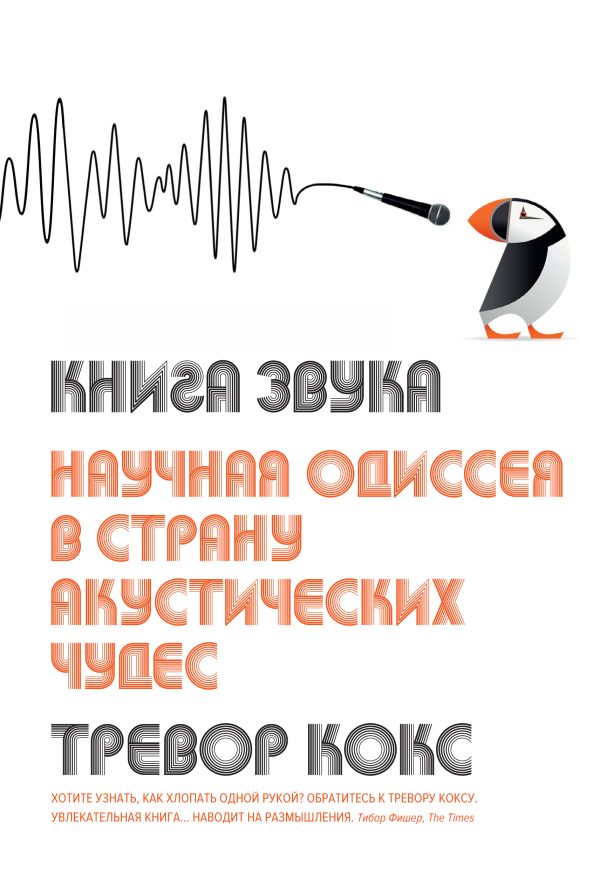 КНИГА ЗВУКА

НАУЧНАЯ ОДИССЕЯ В СТРАНУ АКУСТИЧЕСКИХ ЧУДЕС

ТРЕВОР КОКС

ХОТИТЕ УЗНАТЬ, КАК ХЛОПАТЬ ОДНОЙ РУКОЙ? ОБРАТИТЕСЬ К ТРЕВОРУ КОКСУ. УВЛЕКАТЕЛЬНАЯ КНИГА... НАВОДИТ НА РАЗМЫШЛЕНИЯ. Тибор Фишер, The Times